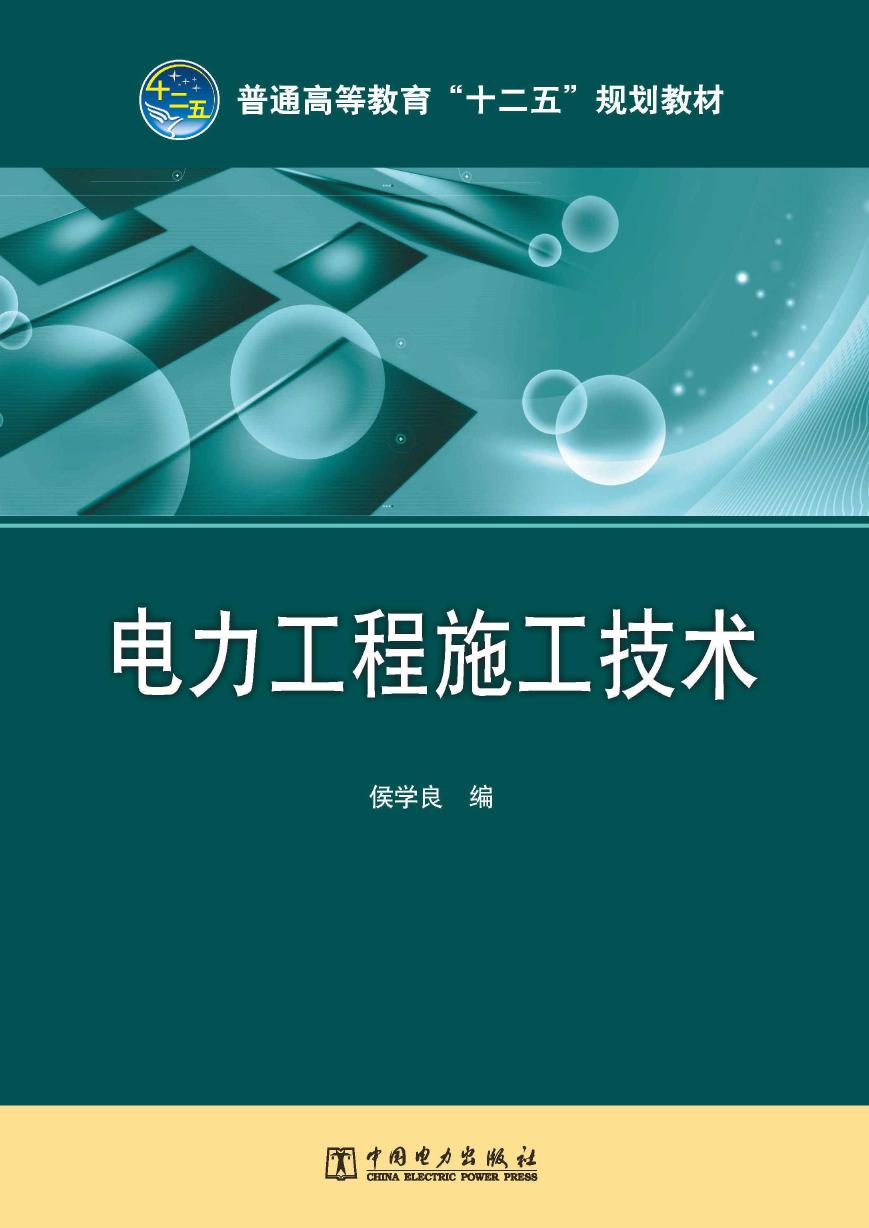 十二五

普通高等教育“十二五”规划教材

电力工程施工技术

侯学良　编

中国电力出版社
CHINA ELECTRIC POWER PRESS